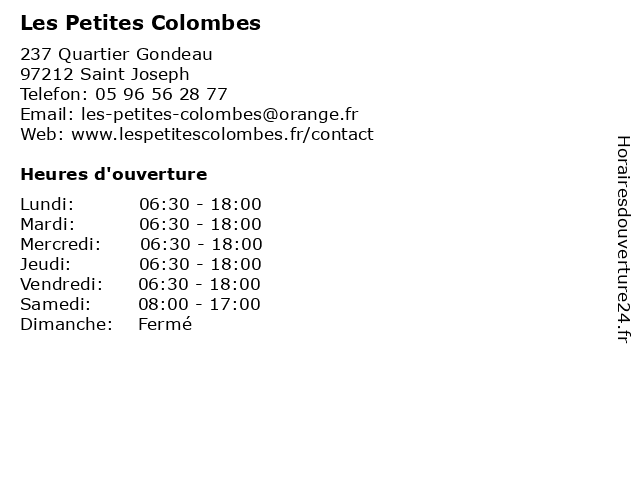 Les Petites Colombes

237 Quartier Gondeau
97212 Saint Joseph
Telefon: 05 96 56 28 77
Email: les-petites-colombes@orange.fr
Web: www.lespetitescolombes.fr/contact

Heures d'ouverture

Lundi: 06:30 - 18:00
Mardi: 06:30 - 18:00
Mercredi: 06:30 - 18:00
Jeudi: 06:30 - 18:00
Vendredi: 06:30 - 18:00
Samedi: 08:00 - 17:00
Dimanche: Fermé

Horairesdouverture24.fr